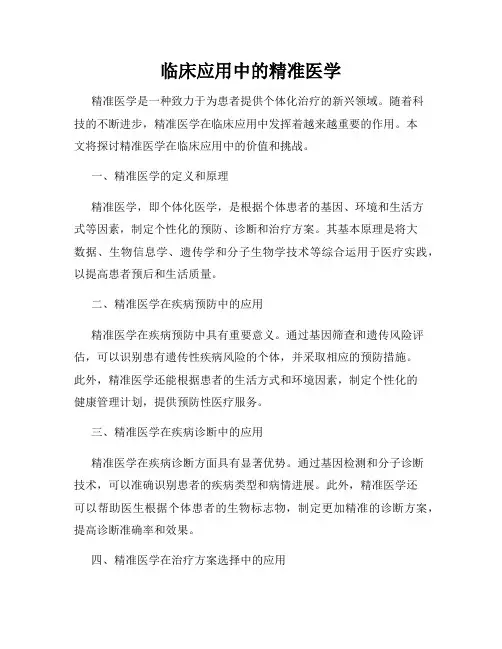 临床应用中的精准医学

精准医学是一种致力于为患者提供个体化治疗的新兴领域。随着科技的不断进步，精准医学在临床应用中发挥着越来越重要的作用。本文将探讨精准医学在临床应用中的价值和挑战。

一、精准医学的定义和原理

精准医学，即个体化医学，是根据个体患者的基因、环境和生活方式等因素，制定个性化的预防、诊断和治疗方案。其基本原理是将大数据、生物信息学、遗传学和分子生物学技术等综合运用于医疗实践，以提高患者预后和生活质量。

二、精准医学在疾病预防中的应用

精准医学在疾病预防中具有重要意义。通过基因筛查和遗传风险评估，可以识别患有遗传性疾病风险的个体，并采取相应的预防措施。此外，精准医学还能根据患者的生活方式和环境因素，制定个性化的健康管理计划，提供预防性医疗服务。

三、精准医学在疾病诊断中的应用

精准医学在疾病诊断方面具有显著优势。通过基因检测和分子诊断技术，可以准确识别患者的疾病类型和病情进展。此外，精准医学还可以帮助医生根据个体患者的生物标志物，制定更加精准的诊断方案，提高诊断准确率和效果。

四、精准医学在治疗方案选择中的应用